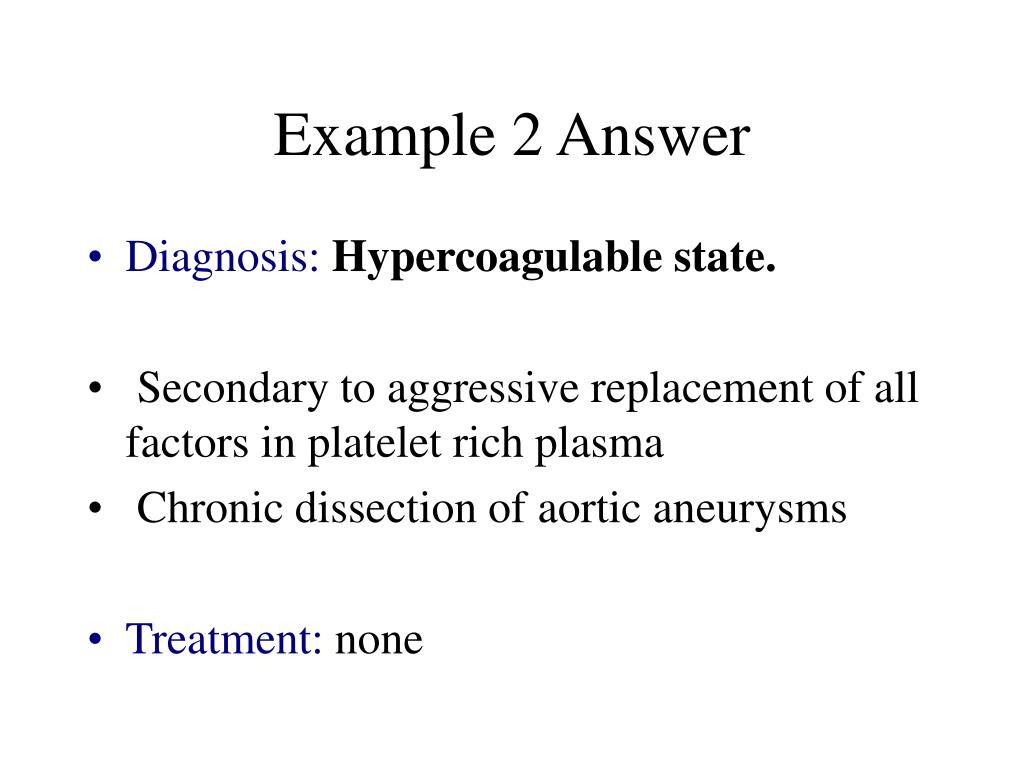 Example 2 Answer

• Diagnosis: Hypercoagulable state.

• Secondary to aggressive replacement of all factors in platelet rich plasma

• Chronic dissection of aortic aneurysms

• Treatment: none